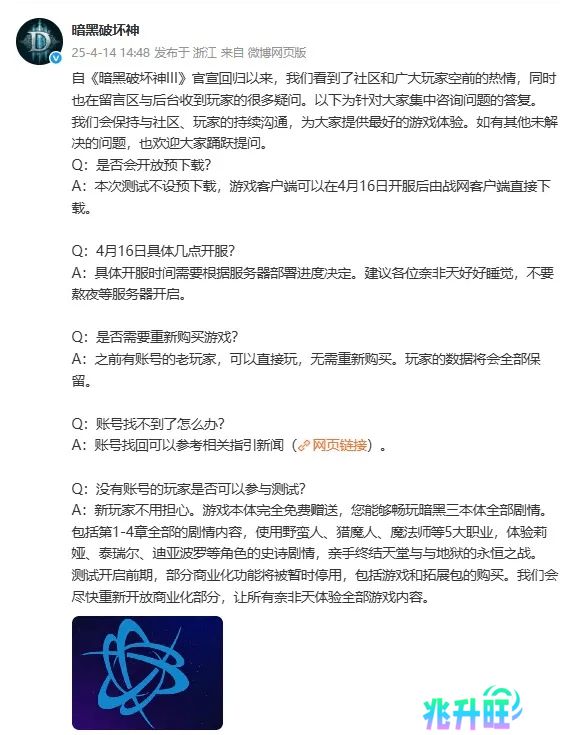 暗黑破坏神
25-4-14 14:48 发布于 浙江 来自 微博网页版

自《暗黑破坏神III》官宣回归以来，我们看到了社区和广大玩家空前的热情，同时也在留言区与后台收到玩家的很多疑问。以下为针对大家集中咨询问题的答复。我们会保持与社区、玩家的持续沟通，为大家提供最好的游戏体验。如有其他未解决的问题，也欢迎大家踊跃提问。
Q：是否会开放预下载？
A：本次测试不设预下载，游戏客户端可以在4月16日开服后由战网客户端直接下载。

Q：4月16日具体几点开服？
A：具体开服时间需要根据服务器部署进度决定。建议各位奈非天好好睡觉，不要熬夜等服务器开启。

Q：是否需要重新购买游戏？
A：之前有账号的老玩家，可以直接玩，无需重新购买。玩家的数据将会全部保留。

Q：账号找不到了怎么办？
A：账号找回可以参考相关指引新闻（网页链接）。

Q：没有账号的玩家是否可以参与测试？
A：新玩家不用担心。游戏本体完全免费赠送，您能够畅玩暗黑三本体全部剧情。包括第1-4章全部的剧情内容，使用野蛮人、猎魔人、魔法师等5大职业，体验莉娅、泰瑞尔、迪亚波罗等角色的史诗剧情，亲手终结天堂与与地狱的永恒之战。测试开启前期，部分商业化功能将被暂时停用，包括游戏和拓展包的购买。我们会尽快重新开放商业化部分，让所有奈非天体验全部游戏内容。

兆升旺